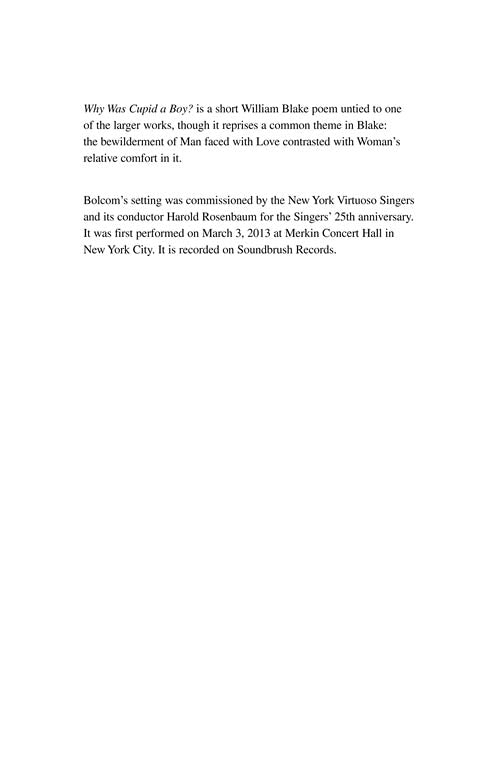 Why Was Cupid a Boy? is a short William Blake poem untied to one of the larger works, though it reprises a common theme in Blake: the bewilderment of Man faced with Love contrasted with Woman's relative comfort in it.

Bolcom's setting was commissioned by the New York Virtuoso Singers and its conductor Harold Rosenbaum for the Singers' 25th anniversary. It was first performed on March 3, 2013 at Merkin Concert Hall in New York City. It is recorded on Soundbrush Records.